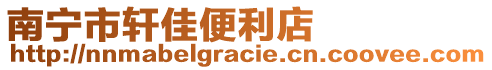 南宁市轩佳便利店
http://nnmabelgracie.cn.coovee.com